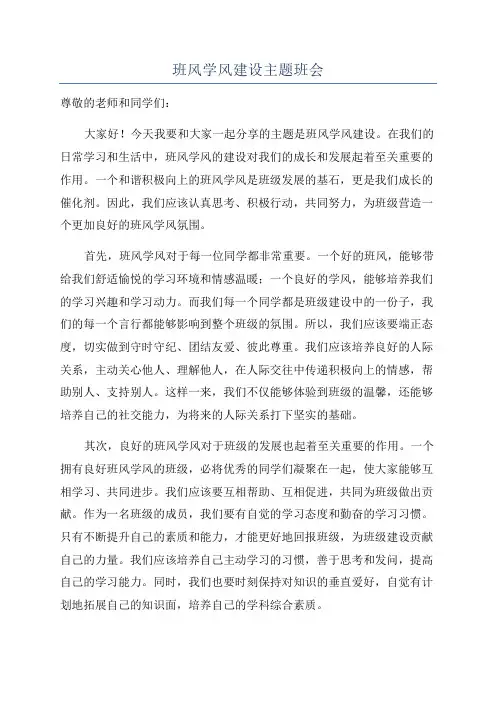 班风学风建设主题班会

尊敬的老师和同学们：

大家好！今天我要和大家一起分享的主题是班风学风建设。在我们的日常学习和生活中，班风学风的建设对我们的成长和发展起着至关重要的作用。一个和谐积极向上的班风学风是班级发展的基石，更是我们成长的催化剂。因此，我们应该认真思考、积极行动，共同努力，为班级营造一个更加良好的班风学风氛围。

首先，班风学风对于每一位同学都非常重要。一个好的班风，能够带给我们舒适愉悦的学习环境和情感温暖；一个良好的学风，能够培养我们的学习兴趣和学习动力。而我们每一个同学都是班级建设中的一份子，我们的每一个言行都能够影响到整个班级的氛围。所以，我们应该要端正态度，切实做到守时守纪、团结友爱、彼此尊重。我们应该培养良好的人际关系，主动关心他人、理解他人，在人际交往中传递积极向上的情感，帮助别人、支持别人。这样一来，我们不仅能够体验到班级的温馨，还能够培养自己的社交能力，为将来的人际关系打下坚实的基础。

其次，良好的班风学风对于班级的发展也起着至关重要的作用。一个拥有良好班风学风的班级，必将优秀的同学们凝聚在一起，使大家能够互相学习、共同进步。我们应该要互相帮助、互相促进，共同为班级做出贡献。作为一名班级的成员，我们要有自觉的学习态度和勤奋的学习习惯。只有不断提升自己的素质和能力，才能更好地回报班级，为班级建设贡献自己的力量。我们应该培养自己主动学习的习惯，善于思考和发问，提高自己的学习能力。同时，我们也要时刻保持对知识的垂直爱好，自觉有计划地拓展自己的知识面，培养自己的学科综合素质。